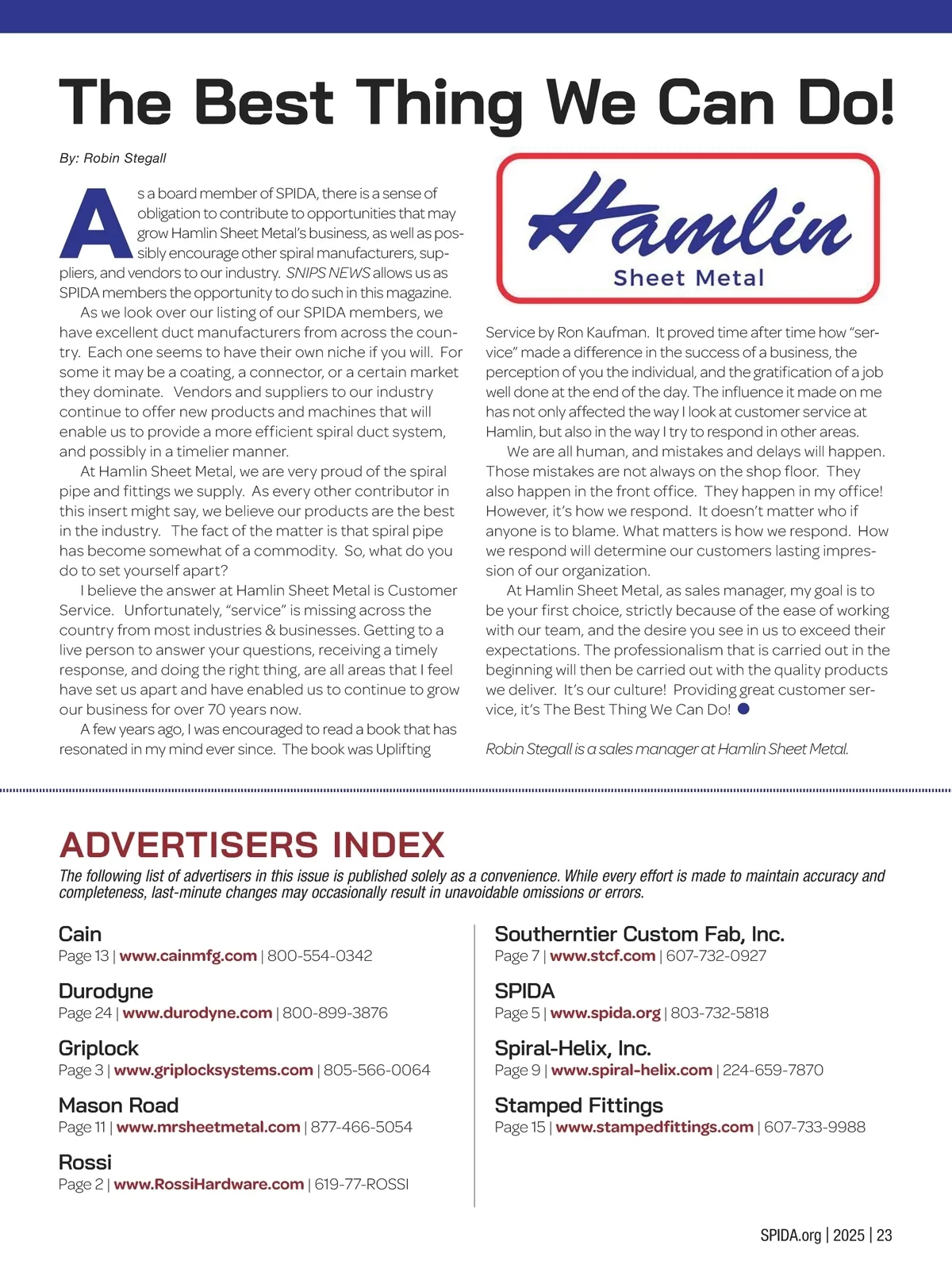 The Best Thing We Can Do!

By: Robin Stegall

As a board member of SPIDA, there is a sense of obligation to contribute to opportunities that may grow Hamlin Sheet Metal's business, as well as possibly encourage other spiral manufacturers, suppliers, and vendors to our industry. SNIPS NEWS allows us as SPIDA members the opportunity to do such in this magazine.

As we look over our listing of our SPIDA members, we have excellent duct manufacturers from across the country. Each one seems to have their own niche if you will. For some it may be a coating, a connector, or a certain market they dominate. Vendors and suppliers to our industry continue to offer new products and machines that will enable us to provide a more efficient spiral duct system, and possibly in a timelier manner.

At Hamlin Sheet Metal, we are very proud of the spiral pipe and fittings we supply. As every other contributor in this insert might say, we believe our products are the best in the industry. The fact of the matter is that spiral pipe has become somewhat of a commodity. So, what do you do to set yourself apart?

I believe the answer at Hamlin Sheet Metal is Customer Service. Unfortunately, "service" is missing across the country from most industries & businesses. Getting to a live person to answer your questions, receiving a timely response, and doing the right thing, are all areas that I feel have set us apart and have enabled us to continue to grow our business for over 70 years now.

A few years ago, I was encouraged to read a book that has resonated in my mind ever since. The book was Uplifting

Hamlin
Sheet Metal

Service by Ron Kaufman. It proved time after time how "service" made a difference in the success of a business, the perception of you the individual, and the gratification of a job well done at the end of the day. The influence it made on me has not only affected the way I look at customer service at Hamlin, but also in the way I try to respond in other areas.

We are all human, and mistakes and delays will happen. Those mistakes are not always on the shop floor. They also happen in the front office. They happen in my office! However, it's how we respond. It doesn't matter who if anyone is to blame. What matters is how we respond. How we respond will determine our customers lasting impression of our organization.

At Hamlin Sheet Metal, as sales manager, my goal is to be your first choice, strictly because of the ease of working with our team, and the desire you see in us to exceed their expectations. The professionalism that is carried out in the beginning will then be carried out with the quality products we deliver. It's our culture! Providing great customer service, it's The Best Thing We Can Do!

Robin Stegall is a sales manager at Hamlin Sheet Metal.

ADVERTISERS INDEX
The following list of advertisers in this issue is published solely as a convenience. While every effort is made to maintain accuracy and completeness, last-minute changes may occasionally result in unavoidable omissions or errors.

Cain
Page 13 | www.cainmfg.com | 800-554-0342

Durodyne
Page 24 | www.durodyne.com | 800-899-3876

Griplock
Page 3 | www.griplocksystems.com | 805-566-0064

Mason Road
Page 11 | www.mrsheetmetal.com | 877-466-5054

Rossi
Page 2 | www.RossiHardware.com | 619-77-ROSSI

Southerntier Custom Fab, Inc.
Page 7 | www.stcf.com | 607-732-0927

SPIDA
Page 5 | www.spida.org | 803-732-5818

Spiral-Helix, Inc.
Page 9 | www.spiral-helix.com | 224-659-7870

Stamped Fittings
Page 15 | www.stampedfittings.com | 607-733-9988

SPIDA.org | 2025 | 23